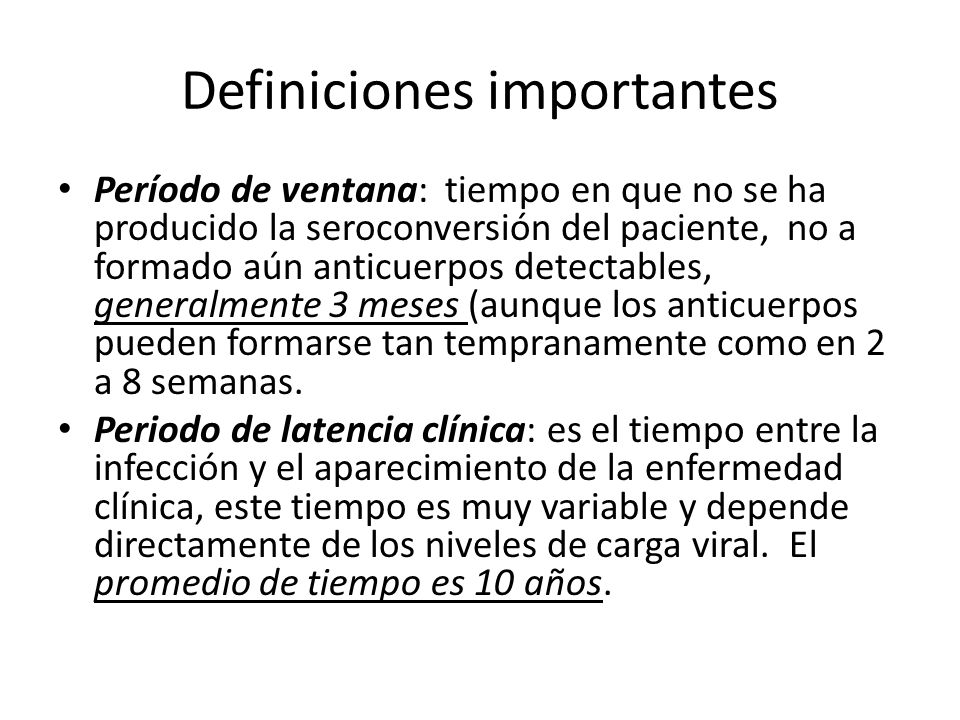 Definiciones importantes

• Período de ventana: tiempo en que no se ha producido la seroconversión del paciente, no a formado aún anticuerpos detectables, generalmente 3 meses (aunque los anticuerpos pueden formarse tan tempranamente como en 2 a 8 semanas.

• Periodo de latencia clínica: es el tiempo entre la infección y el aparecimiento de la enfermedad clínica, este tiempo es muy variable y depende directamente de los niveles de carga viral. El promedio de tiempo es 10 años.